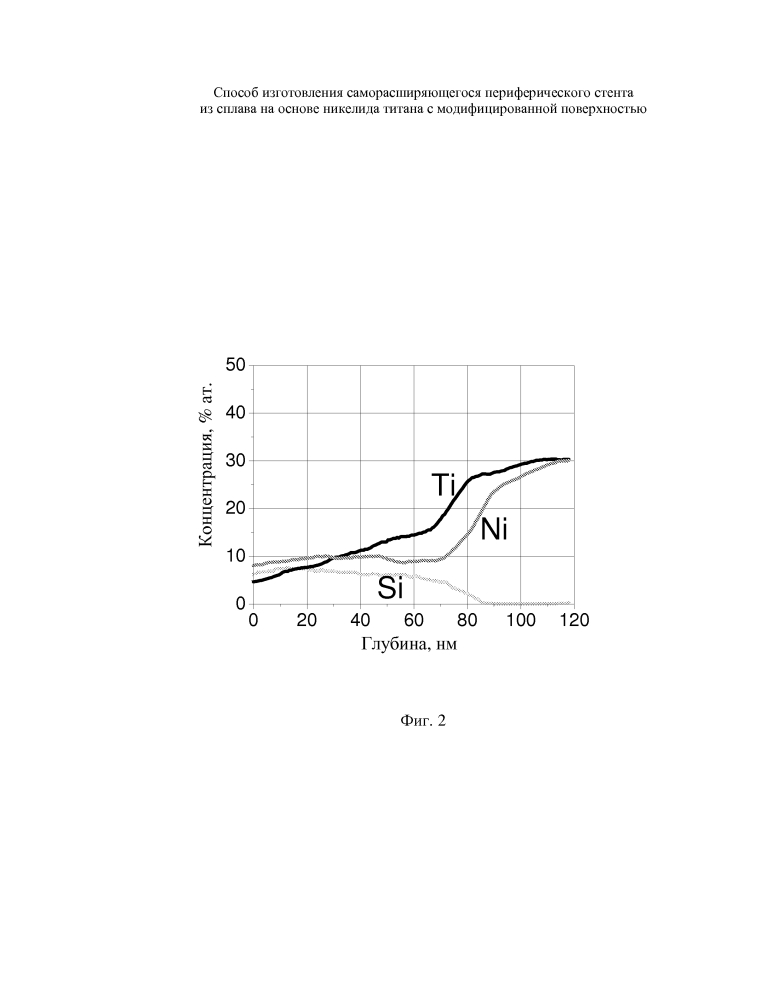 Способ изготовления саморасширяющегося периферического стента из сплава на основе никелида титана с модифицированной поверхностью

50
40
30
20
10
0
Концентрация, % ат.
Ti
Ni
Si
0
20
40
60
80
100
120
Глубина, нм

Фиг. 2